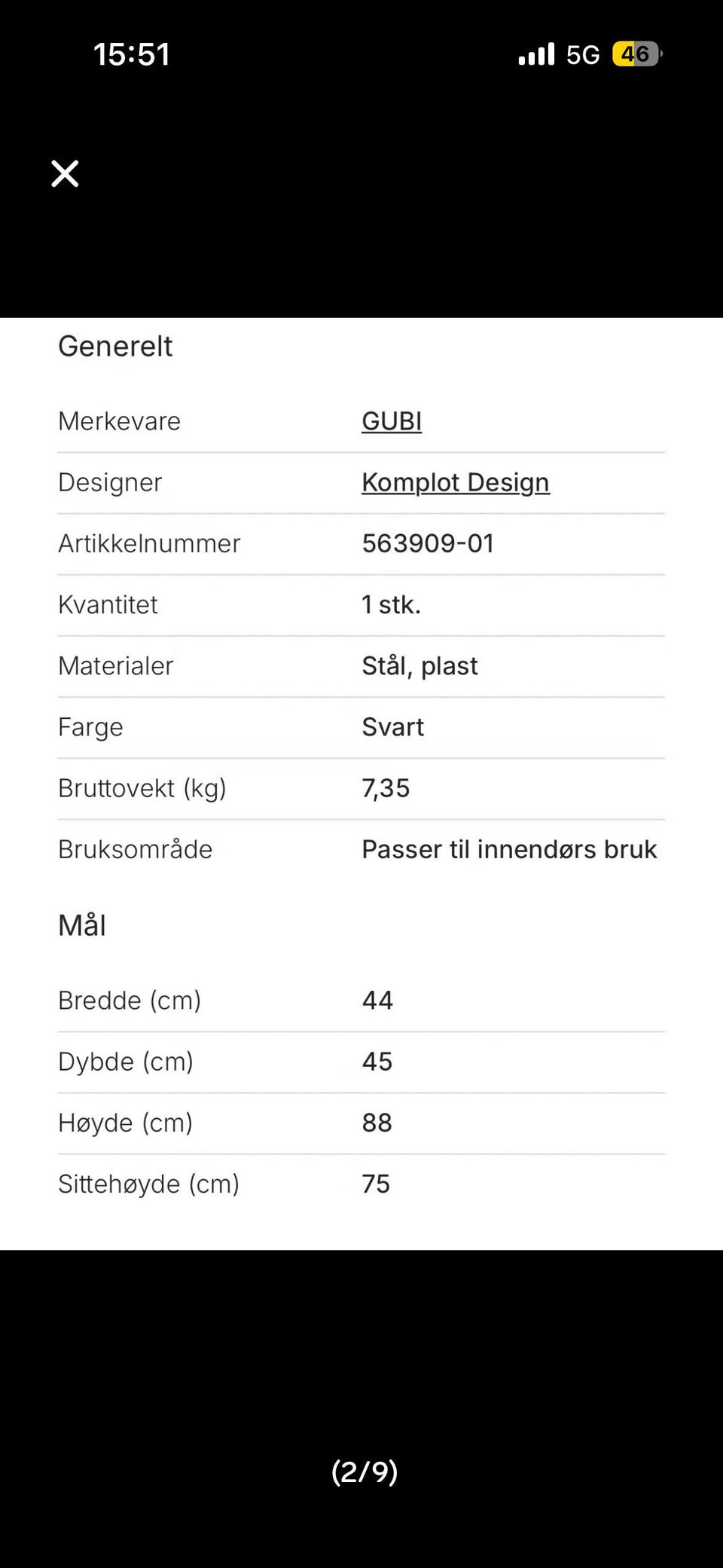 15:51

5G 46

Generelt

| Merkevare | GUBI |
|---|---|
| Designer | Komplot Design |
| Artikkelnummer | 563909-01 |
| Kvantitet | 1 stk. |
| Materialer | Stål, plast |
| Farge | Svart |
| Bruttovekt (kg) | 7,35 |
| Bruksområde | Passer til innendørs bruk |

Mål

| Bredde (cm) | 44 |
|---|---|
| Dybde (cm) | 45 |
| Høyde (cm) | 88 |
| Sittehøyde (cm) | 75 |

(2/9)